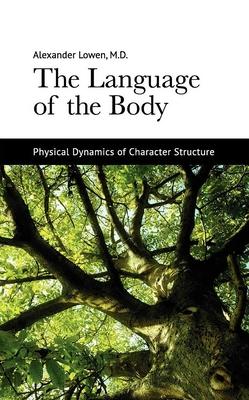 Alexander Lowen, M.D.

The Language of the Body

Physical Dynamics of Character Structure